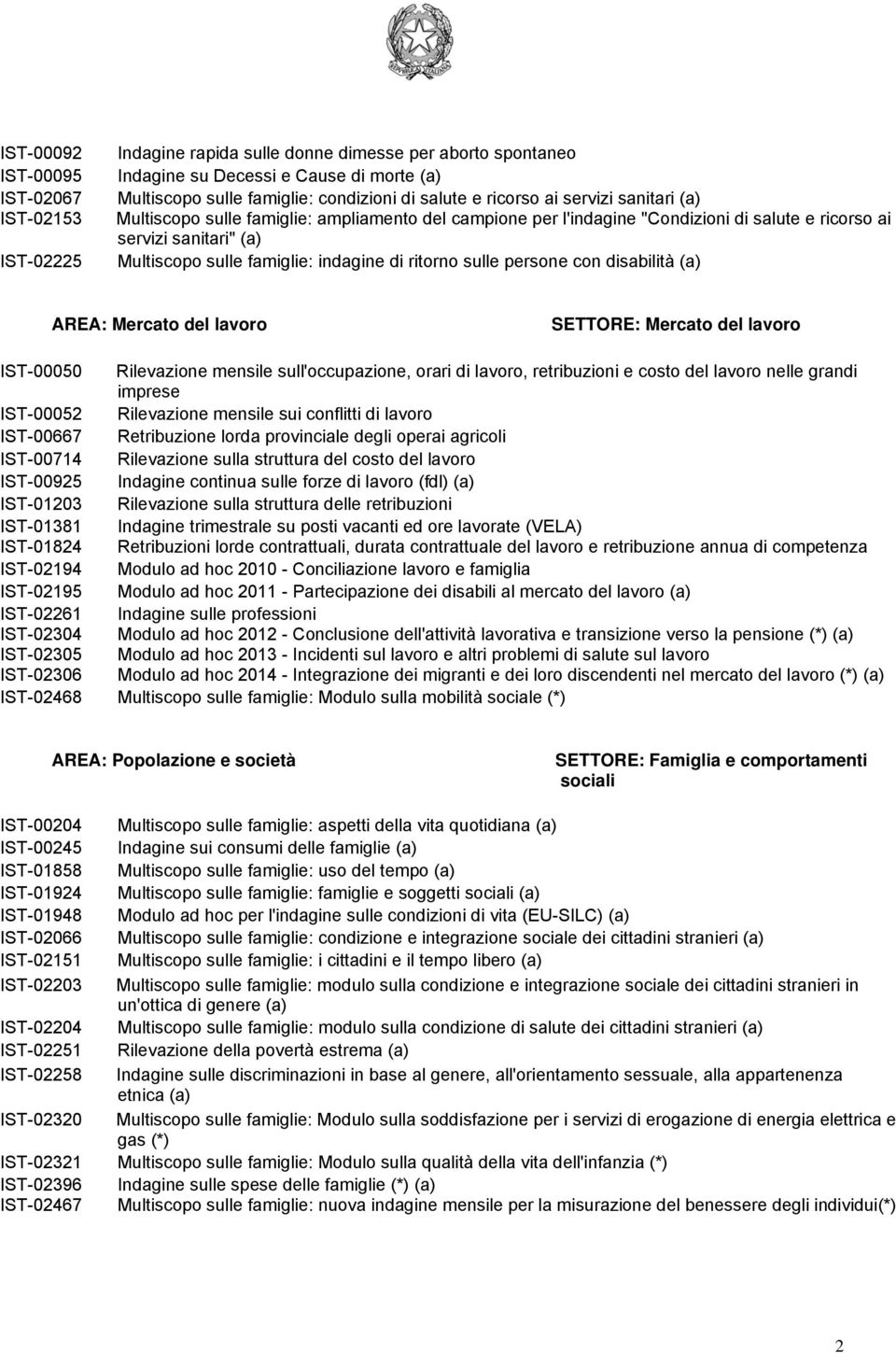 REPUBBLICA ITALIANA

IST-00092 Indagine rapida sulle donne dimesse per aborto spontaneo
IST-00095 Indagine su Decessi e Cause di morte (a)
IST-02067 Multiscopo sulle famiglie: condizioni di salute e ricorso ai servizi sanitari (a)
IST-02153 Multiscopo sulle famiglie: ampliamento del campione per l'indagine "Condizioni di salute e ricorso ai servizi sanitari" (a)
IST-02225 Multiscopo sulle famiglie: indagine di ritorno sulle persone con disabilità (a)

AREA: Mercato del lavoro

SETTORE: Mercato del lavoro

IST-00050 Rilevazione mensile sull'occupazione, orari di lavoro, retribuzioni e costo del lavoro nelle grandi imprese
IST-00052 Rilevazione mensile sui conflitti di lavoro
IST-00667 Retribuzione lorda provinciale degli operai agricoli
IST-00714 Rilevazione sulla struttura del costo del lavoro
IST-00925 Indagine continua sulle forze di lavoro (fdl) (a)
IST-01203 Rilevazione sulla struttura delle retribuzioni
IST-01381 Indagine trimestrale su posti vacanti ed ore lavorate (VELA)
IST-01824 Retribuzioni lorde contrattuali, durata contrattuale del lavoro e retribuzione annua di competenza
IST-02194 Modulo ad hoc 2010 - Conciliazione lavoro e famiglia
IST-02195 Modulo ad hoc 2011 - Partecipazione dei disabili al mercato del lavoro (a)
IST-02261 Indagine sulle professioni
IST-02304 Modulo ad hoc 2012 - Conclusione dell'attività lavorativa e transizione verso la pensione (*) (a)
IST-02305 Modulo ad hoc 2013 - Incidenti sul lavoro e altri problemi di salute sul lavoro
IST-02306 Modulo ad hoc 2014 - Integrazione dei migranti e dei loro discendenti nel mercato del lavoro (*) (a)
IST-02468 Multiscopo sulle famiglie: Modulo sulla mobilità sociale (*)

AREA: Popolazione e società

SETTORE: Famiglia e comportamenti sociali

IST-00204 Multiscopo sulle famiglie: aspetti della vita quotidiana (a)
IST-00245 Indagine sui consumi delle famiglie (a)
IST-01858 Multiscopo sulle famiglie: uso del tempo (a)
IST-01924 Multiscopo sulle famiglie: famiglie e soggetti sociali (a)
IST-01948 Modulo ad hoc per l'indagine sulle condizioni di vita (EU-SILC) (a)
IST-02066 Multiscopo sulle famiglie: condizione e integrazione sociale dei cittadini stranieri (a)
IST-02151 Multiscopo sulle famiglie: i cittadini e il tempo libero (a)
IST-02203 Multiscopo sulle famiglie: modulo sulla condizione e integrazione sociale dei cittadini stranieri in un'ottica di genere (a)
IST-02204 Multiscopo sulle famiglie: modulo sulla condizione di salute dei cittadini stranieri (a)
IST-02251 Rilevazione della povertà estrema (a)
IST-02258 Indagine sulle discriminazioni in base al genere, all'orientamento sessuale, alla appartenenza etnica (a)
IST-02320 Multiscopo sulle famiglie: Modulo sulla soddisfazione per i servizi di erogazione di energia elettrica e gas (*)
IST-02321 Multiscopo sulle famiglie: Modulo sulla qualità della vita dell'infanzia (*)
IST-02396 Indagine sulle spese delle famiglie (*) (a)
IST-02467 Multiscopo sulle famiglie: nuova indagine mensile per la misurazione del benessere degli individui(*)

2